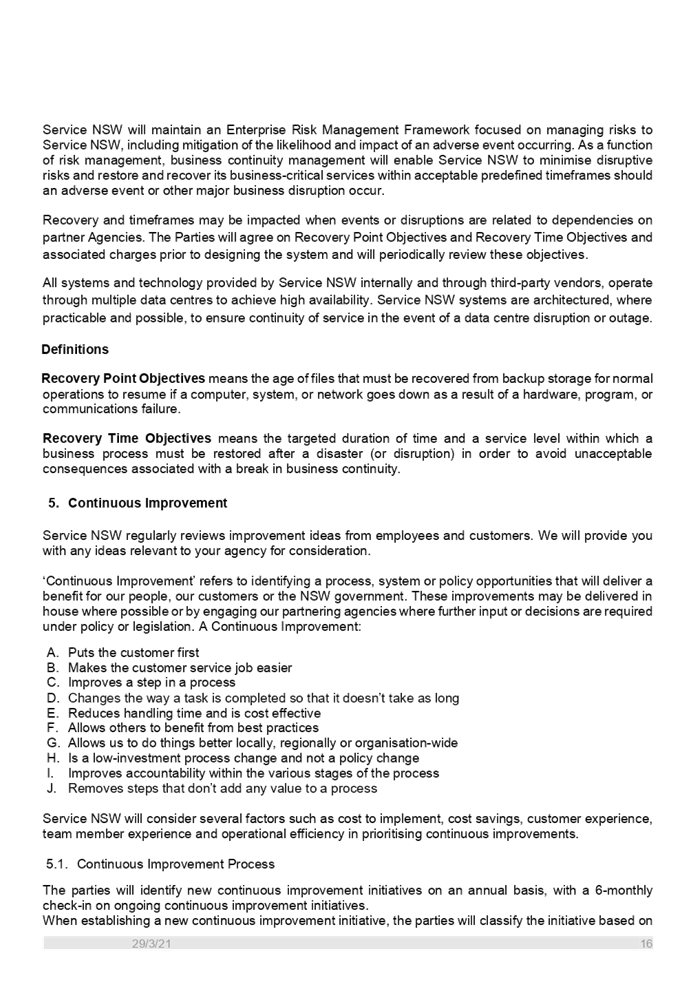 Service NSW will maintain an Enterprise Risk Management Framework focused on managing risks to Service NSW, including mitigation of the likelihood and impact of an adverse event occurring. As a function of risk management, business continuity management will enable Service NSW to minimise disruptive risks and restore and recover its business-critical services within acceptable predefined timeframes should an adverse event or other major business disruption occur.

Recovery and timeframes may be impacted when events or disruptions are related to dependencies on partner Agencies. The Parties will agree on Recovery Point Objectives and Recovery Time Objectives and associated charges prior to designing the system and will periodically review these objectives.

All systems and technology provided by Service NSW internally and through third-party vendors, operate through multiple data centres to achieve high availability. Service NSW systems are architectured, where practicable and possible, to ensure continuity of service in the event of a data centre disruption or outage.

Definitions

Recovery Point Objectives means the age of files that must be recovered from backup storage for normal operations to resume if a computer, system, or network goes down as a result of a hardware, program, or communications failure.

Recovery Time Objectives means the targeted duration of time and a service level within which a business process must be restored after a disaster (or disruption) in order to avoid unacceptable consequences associated with a break in business continuity.

5. Continuous Improvement

Service NSW regularly reviews improvement ideas from employees and customers. We will provide you with any ideas relevant to your agency for consideration.

'Continuous Improvement' refers to identifying a process, system or policy opportunities that will deliver a benefit for our people, our customers or the NSW government. These improvements may be delivered in house where possible or by engaging our partnering agencies where further input or decisions are required under policy or legislation. A Continuous Improvement:

A. Puts the customer first
B. Makes the customer service job easier
C. Improves a step in a process
D. Changes the way a task is completed so that it doesn't take as long
E. Reduces handling time and is cost effective
F. Allows others to benefit from best practices
G. Allows us to do things better locally, regionally or organisation-wide
H. Is a low-investment process change and not a policy change
I. Improves accountability within the various stages of the process
J. Removes steps that don't add any value to a process

Service NSW will consider several factors such as cost to implement, cost savings, customer experience, team member experience and operational efficiency in prioritising continuous improvements.

5.1. Continuous Improvement Process

The parties will identify new continuous improvement initiatives on an annual basis, with a 6-monthly check-in on ongoing continuous improvement initiatives.
When establishing a new continuous improvement initiative, the parties will classify the initiative based on

29/3/21 16